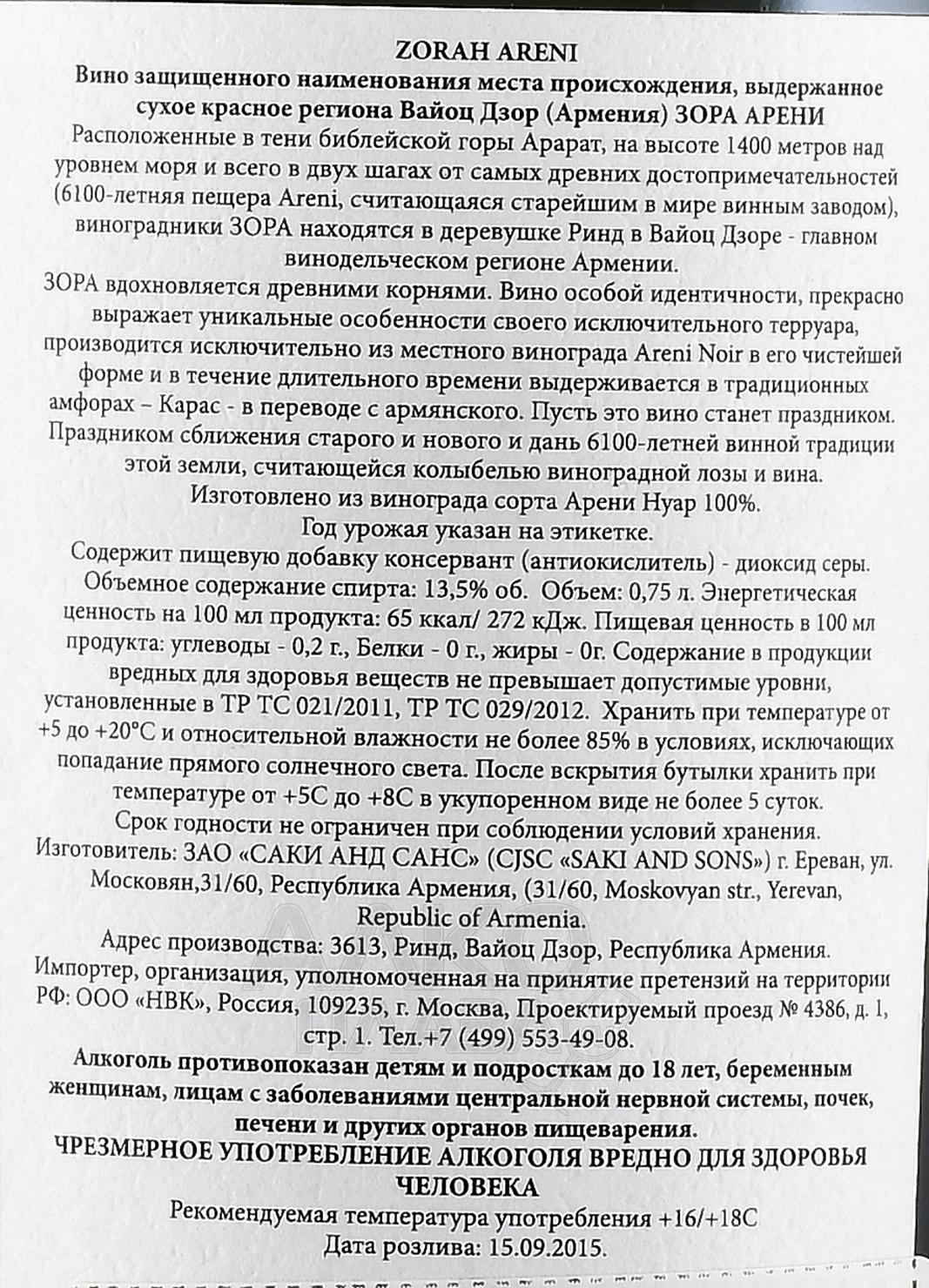 ZORAH ARENI
Вино защищенного наименования места происхождения, выдержанное сухое красное региона Вайоц Дзор (Армения) ЗОРА АРЕНИ
Расположенные в тени библейской горы Арарат, на высоте 1400 метров над уровнем моря и всего в двух шагах от самых древних достопримечательностей (6100-летняя пещера Areni, считающаяся старейшим в мире винным заводом), виноградники ЗОРА находятся в деревушке Ринд в Вайоц Дзоре - главном винодельческом регионе Армении.
ЗОРА вдохновляется древними корнями. Вино особой идентичности, прекрасно выражает уникальные особенности своего исключительного терруара, производится исключительно из местного винограда Areni Noir в его чистейшей форме и в течение длительного времени выдерживается в традиционных амфорах – Карас - в переводе с армянского. Пусть это вино станет праздником. Праздником сближения старого и нового и дань 6100-летней винной традиции этой земли, считающейся колыбелью виноградной лозы и вина.
Изготовлено из винограда сорта Арени Нуар 100%.
Год урожая указан на этикетке.
Содержит пищевую добавку консервант (антиокислитель) - диоксид серы.
Объемное содержание спирта: 13,5% об. Объем: 0,75 л. Энергетическая ценность на 100 мл продукта: 65 ккал/ 272 кДж. Пищевая ценность в 100 мл продукта: углеводы - 0,2 г., Белки - 0 г., жиры - 0г. Содержание в продукции вредных для здоровья веществ не превышает допустимые уровни, установленные в ТР ТС 021/2011, ТР ТС 029/2012. Хранить при температуре от +5 до +20°С и относительной влажности не более 85% в условиях, исключающих попадание прямого солнечного света. После вскрытия бутылки хранить при температуре от +5С до +8С в укупоренном виде не более 5 суток.
Срок годности не ограничен при соблюдении условий хранения.
Изготовитель: ЗАО «САКИ АНД САНС» (CJSC «SAKI AND SONS») г. Ереван, ул. Московян,31/60, Республика Армения, (31/60, Moskovyan str., Yerevan, Republic of Armenia.
Адрес производства: 3613, Ринд, Вайоц Дзор, Республика Армения.
Импортер, организация, уполномоченная на принятие претензий на территории РФ: ООО «НВК», Россия, 109235, г. Москва, Проектируемый проезд № 4386, д. 1, стр. 1. Тел.+7 (499) 553-49-08.
Алкоголь противопоказан детям и подросткам до 18 лет, беременным женщинам, лицам с заболеваниями центральной нервной системы, почек, печени и других органов пищеварения.
ЧРЕЗМЕРНОЕ УПОТРЕБЛЕНИЕ АЛКОГОЛЯ ВРЕДНО ДЛЯ ЗДОРОВЬЯ ЧЕЛОВЕКА
Рекомендуемая температура употребления +16/+18С
Дата розлива: 15.09.2015.